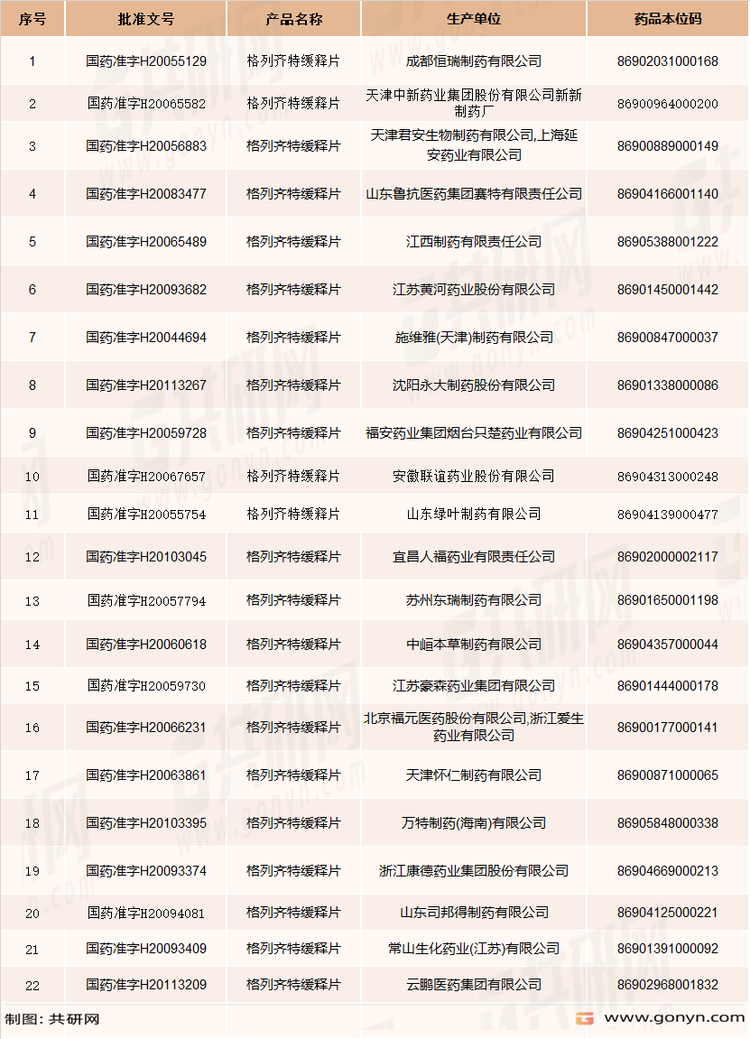 | 序号 | 批准文号 | 产品名称 | 生产单位 | 药品本位码 |
|---|---|---|---|---|
| 1 | 国药准字H20055129 | 格列齐特缓释片 | 成都恒瑞制药有限公司 | 86902031000168 |
| 2 | 国药准字H20065582 | 格列齐特缓释片 | 天津中新药业集团股份有限公司新新制药厂 | 86900964000200 |
| 3 | 国药准字H20056883 | 格列齐特缓释片 | 天津君安生物制药有限公司,上海延安药业有限公司 | 86900889000149 |
| 4 | 国药准字H20083477 | 格列齐特缓释片 | 山东鲁抗医药集团赛特有限责任公司 | 86904166001140 |
| 5 | 国药准字H20065489 | 格列齐特缓释片 | 江西制药有限责任公司 | 86905388001222 |
| 6 | 国药准字H20093682 | 格列齐特缓释片 | 江苏黄河药业股份有限公司 | 86901450001442 |
| 7 | 国药准字H20044694 | 格列齐特缓释片 | 施维雅(天津)制药有限公司 | 86900847000037 |
| 8 | 国药准字H20113267 | 格列齐特缓释片 | 沈阳永大制药股份有限公司 | 86901338000086 |
| 9 | 国药准字H20059728 | 格列齐特缓释片 | 福安药业集团烟台只楚药业有限公司 | 86904251000423 |
| 10 | 国药准字H20067657 | 格列齐特缓释片 | 安徽联谊药业股份有限公司 | 86904313000248 |
| 11 | 国药准字H20055754 | 格列齐特缓释片 | 山东绿叶制药有限公司 | 86904139000477 |
| 12 | 国药准字H20103045 | 格列齐特缓释片 | 宜昌人福药业有限责任公司 | 86902000002117 |
| 13 | 国药准字H20057794 | 格列齐特缓释片 | 苏州东瑞制药有限公司 | 86901650001198 |
| 14 | 国药准字H20060618 | 格列齐特缓释片 | 中峘本草制药有限公司 | 86904357000044 |
| 15 | 国药准字H20059730 | 格列齐特缓释片 | 江苏豪森药业集团有限公司 | 86901444000178 |
| 16 | 国药准字H20066231 | 格列齐特缓释片 | 北京福元医药股份有限公司,浙江爱生药业有限公司 | 86900177000141 |
| 17 | 国药准字H20063861 | 格列齐特缓释片 | 天津怀仁制药有限公司 | 86900871000065 |
| 18 | 国药准字H20103395 | 格列齐特缓释片 | 万特制药(海南)有限公司 | 86905848000338 |
| 19 | 国药准字H20093374 | 格列齐特缓释片 | 浙江康德药业集团股份有限公司 | 86904669000213 |
| 20 | 国药准字H20094081 | 格列齐特缓释片 | 山东司邦得制药有限公司 | 86904125000221 |
| 21 | 国药准字H20093409 | 格列齐特缓释片 | 常山生化药业(江苏)有限公司 | 86901391000092 |
| 22 | 国药准字H20113209 | 格列齐特缓释片 | 云鹏医药集团有限公司 | 86902968001832 |

制图：共研网
www.gonyn.com